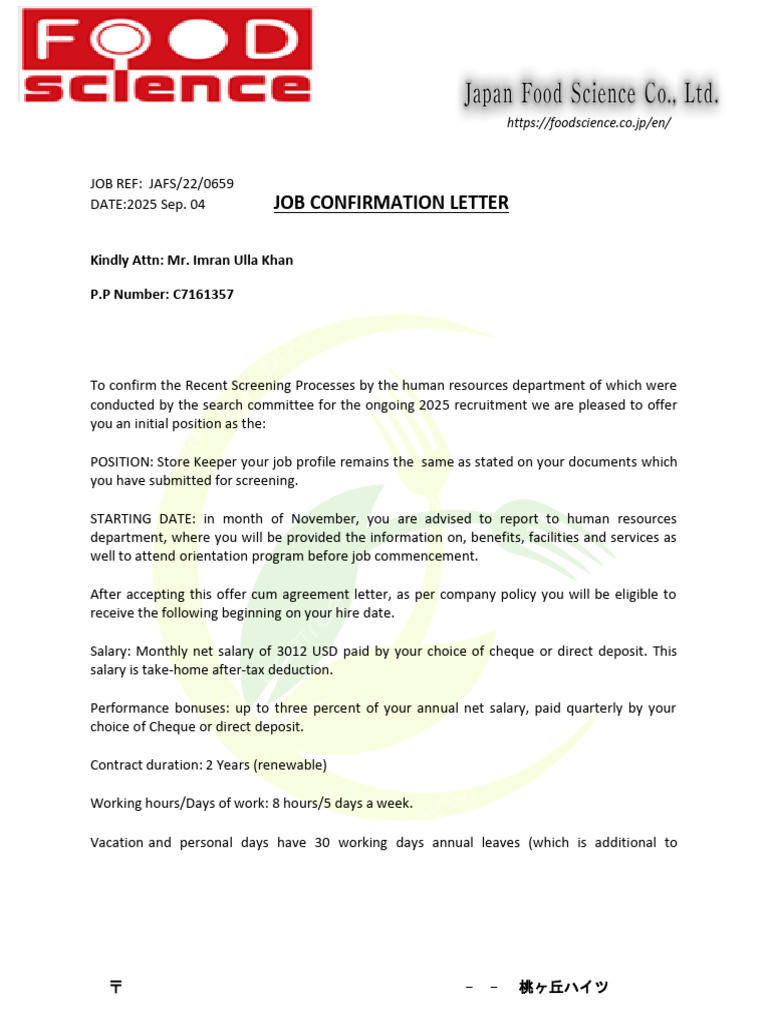 FOOD science

Japan Food Science Co., Ltd.
https://foodscience.co.jp/en/

JOB REF: JAFS/22/0659
DATE:2025 Sep. 04

JOB CONFIRMATION LETTER

Kindly Attn: Mr. Imran Ulla Khan

P.P Number: C7161357

To confirm the Recent Screening Processes by the human resources department of which were conducted by the search committee for the ongoing 2025 recruitment we are pleased to offer you an initial position as the:

POSITION: Store Keeper your job profile remains the same as stated on your documents which you have submitted for screening.

STARTING DATE: in month of November, you are advised to report to human resources department, where you will be provided the information on, benefits, facilities and services as well to attend orientation program before job commencement.

After accepting this offer cum agreement letter, as per company policy you will be eligible to receive the following beginning on your hire date.

Salary: Monthly net salary of 3012 USD paid by your choice of cheque or direct deposit. This salary is take-home after-tax deduction.

Performance bonuses: up to three percent of your annual net salary, paid quarterly by your choice of Cheque or direct deposit.

Contract duration: 2 Years (renewable)

Working hours/Days of work: 8 hours/5 days a week.

Vacation and personal days have 30 working days annual leaves (which is additional to

〒 – – 桃ヶ丘ハイツ